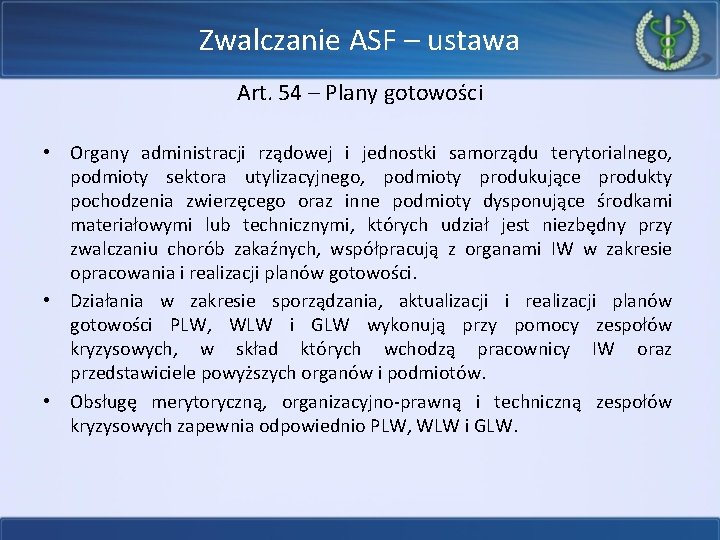 Zwalczanie ASF – ustawa

Art. 54 – Plany gotowości

• Organy administracji rządowej i jednostki samorządu terytorialnego, podmioty sektora utylizacyjnego, podmioty produkujące produkty pochodzenia zwierzęcego oraz inne podmioty dysponujące środkami materiałowymi lub technicznymi, których udział jest niezbędny przy zwalczaniu chorób zakaźnych, współpracują z organami IW w zakresie opracowania i realizacji planów gotowości.

• Działania w zakresie sporządzania, aktualizacji i realizacji planów gotowości PLW, WLW i GLW wykonują przy pomocy zespołów kryzysowych, w skład których wchodzą pracownicy IW oraz przedstawiciele powyższych organów i podmiotów.

• Obsługę merytoryczną, organizacyjno-prawną i techniczną zespołów kryzysowych zapewnia odpowiednio PLW, WLW i GLW.